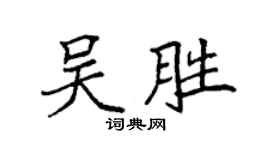 吴胜

词典网